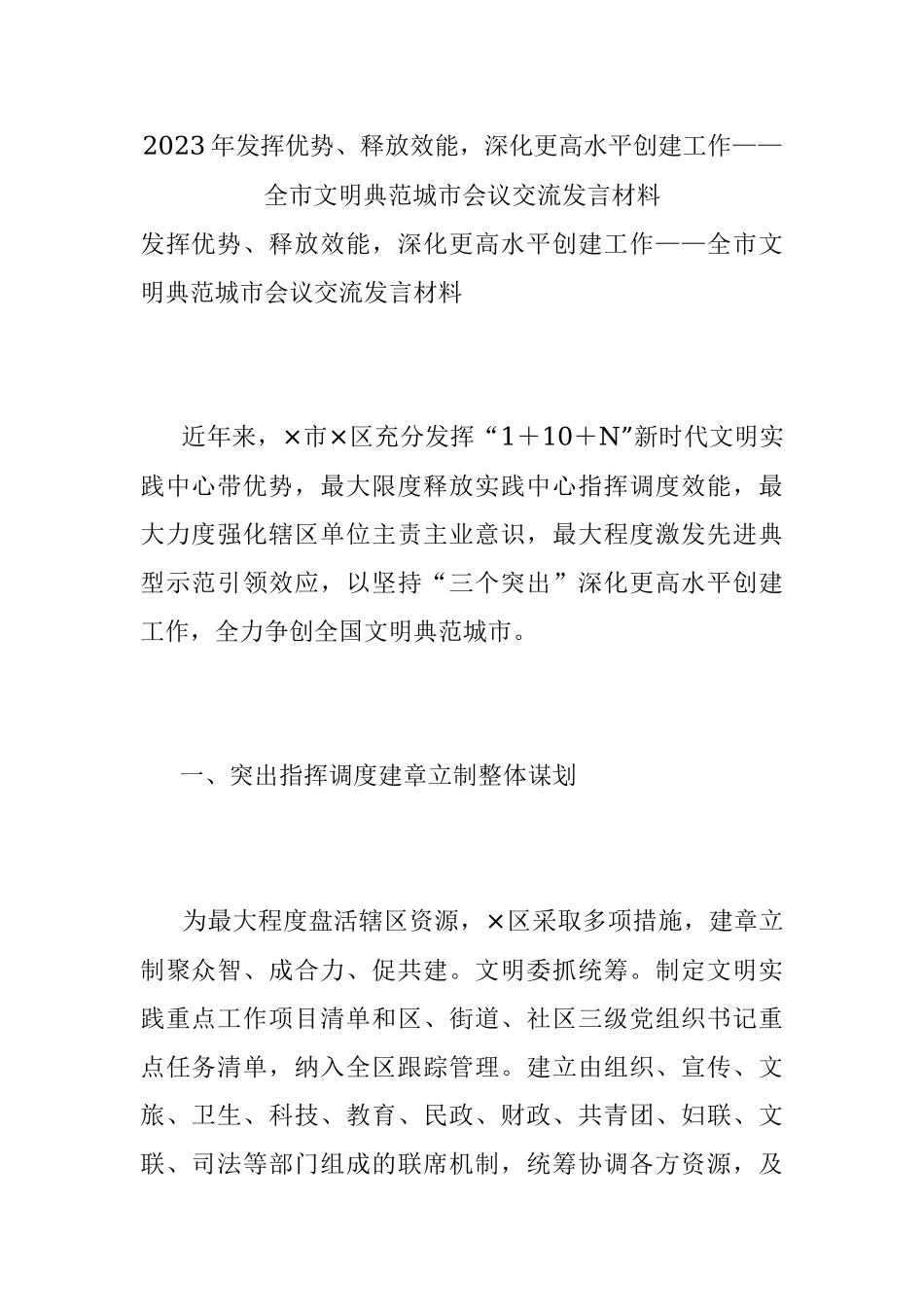 2023年发挥优势、释放效能，深化更高水平创建工作——全市文明典范城市会议交流发言材料

发挥优势、释放效能，深化更高水平创建工作——全市文明典范城市会议交流发言材料

近年来，×市×区充分发挥“1＋10＋N”新时代文明实践中心带优势，最大限度释放实践中心指挥调度效能，最大力度强化辖区单位主责主业意识，最大程度激发先进典型示范引领效应，以坚持“三个突出”深化更高水平创建工作，全力争创全国文明典范城市。

一、突出指挥调度建章立制整体谋划

为最大程度盘活辖区资源，×区采取多项措施，建章立制聚众智、成合力、促共建。文明委抓统筹。制定文明实践重点工作项目清单和区、街道、社区三级党组织书记重点任务清单，纳入全区跟踪管理。建立由组织、宣传、文旅、卫生、科技、教育、民政、财政、共青团、妇联、文联、司法等部门组成的联席机制，统筹协调各方资源，及